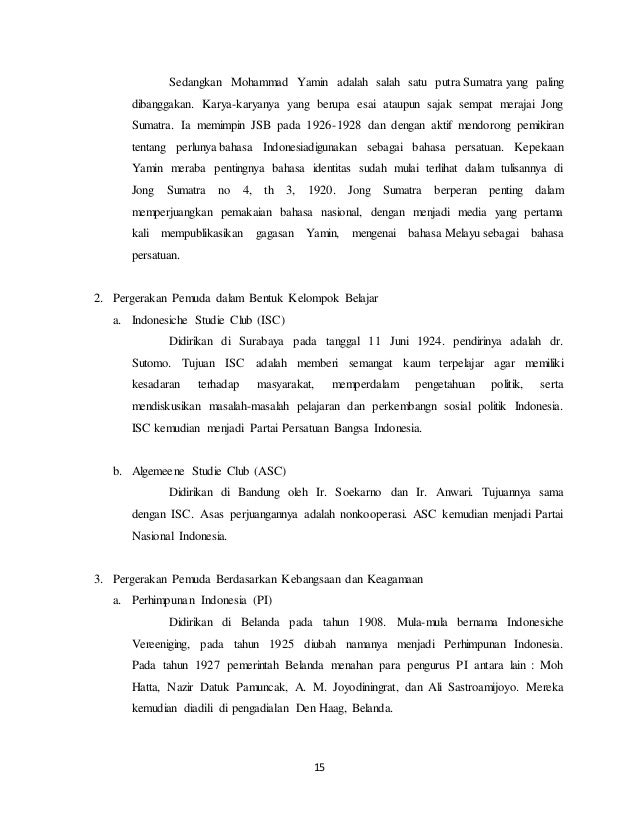 Sedangkan Mohammad Yamin adalah salah satu putra Sumatra yang paling dibanggakan. Karya-karyanya yang berupa esai ataupun sajak sempat merajai Jong Sumatra. Ia memimpin JSB pada 1926-1928 dan dengan aktif mendorong pemikiran tentang perlunya bahasa Indonesiadigunakan sebagai bahasa persatuan. Kepekaan Yamin meraba pentingnya bahasa identitas sudah mulai terlihat dalam tulisannya di Jong Sumatra no 4, th 3, 1920. Jong Sumatra berperan penting dalam memperjuangkan pemakaian bahasa nasional, dengan menjadi media yang pertama kali mempublikasikan gagasan Yamin, mengenai bahasa Melayu sebagai bahasa persatuan.

2. Pergerakan Pemuda dalam Bentuk Kelompok Belajar
a. Indonesiche Studie Club (ISC)
Didirikan di Surabaya pada tanggal 11 Juni 1924. pendirinya adalah dr. Sutomo. Tujuan ISC adalah memberi semangat kaum terpelajar agar memiliki kesadaran terhadap masyarakat, memperdalam pengetahuan politik, serta mendiskusikan masalah-masalah pelajaran dan perkembangn sosial politik Indonesia. ISC kemudian menjadi Partai Persatuan Bangsa Indonesia.

b. Algemeene Studie Club (ASC)
Didirikan di Bandung oleh Ir. Soekarno dan Ir. Anwari. Tujuannya sama dengan ISC. Asas perjuangannya adalah nonkooperasi. ASC kemudian menjadi Partai Nasional Indonesia.

3. Pergerakan Pemuda Berdasarkan Kebangsaan dan Keagamaan
a. Perhimpunan Indonesia (PI)
Didirikan di Belanda pada tahun 1908. Mula-mula bernama Indonesiche Vereeniging, pada tahun 1925 diubah namanya menjadi Perhimpunan Indonesia. Pada tahun 1927 pemerintah Belanda menahan para pengurus PI antara lain : Moh Hatta, Nazir Datuk Pamuncak, A. M. Joyodiningrat, dan Ali Sastroamijoyo. Mereka kemudian diadili di pengadialan Den Haag, Belanda.

15